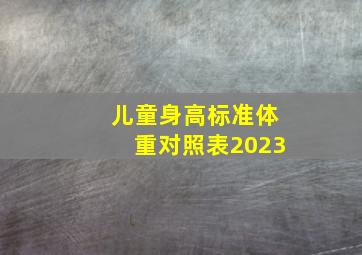 儿童身高标准体重对照表2023